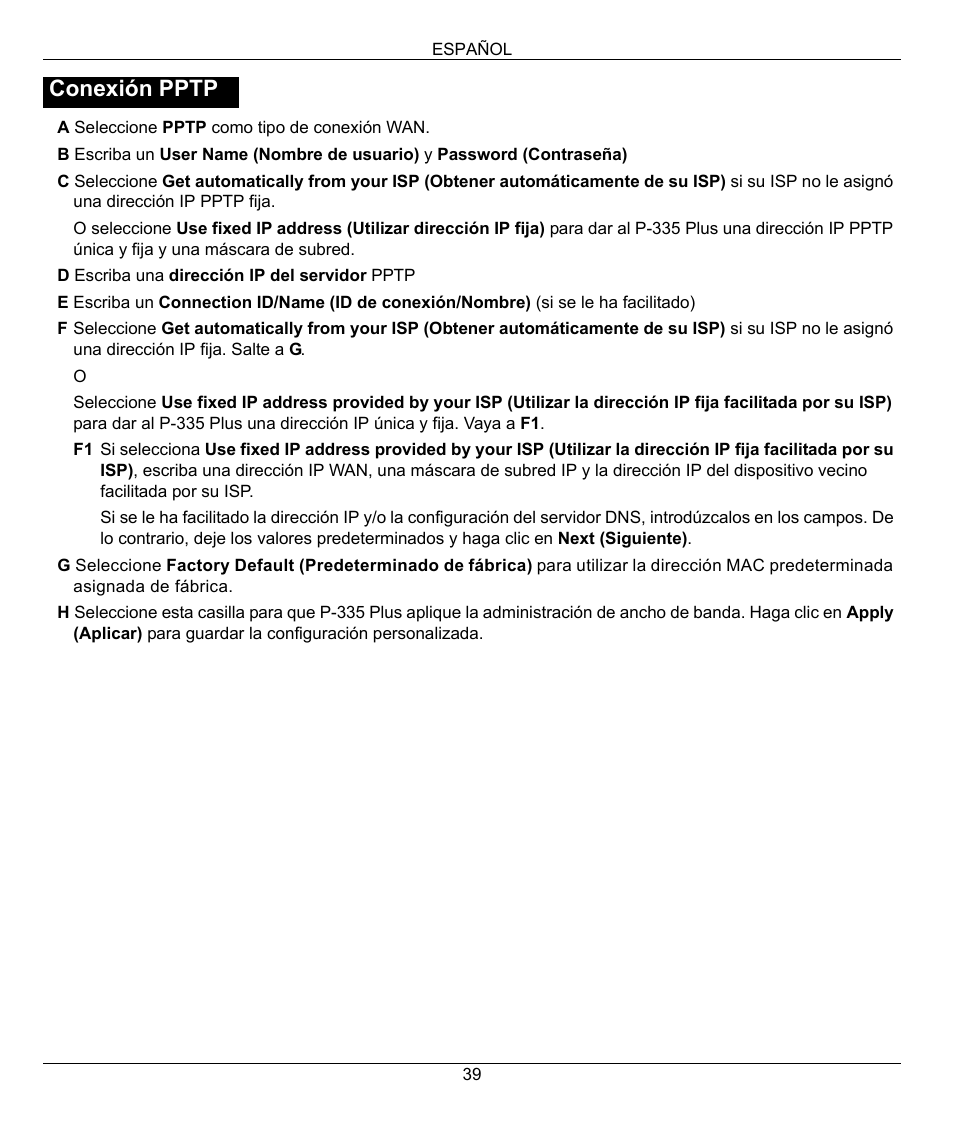 ESPAÑOL

Conexión PPTP

A Seleccione PPTP como tipo de conexión WAN.

B Escriba un User Name (Nombre de usuario) y Password (Contraseña)

C Seleccione Get automatically from your ISP (Obtener automáticamente de su ISP) si su ISP no le asignó una dirección IP PPTP fija.

O seleccione Use fixed IP address (Utilizar dirección IP fija) para dar al P-335 Plus una dirección IP PPTP única y fija y una máscara de subred.

D Escriba una dirección IP del servidor PPTP

E Escriba un Connection ID/Name (ID de conexión/Nombre) (si se le ha facilitado)

F Seleccione Get automatically from your ISP (Obtener automáticamente de su ISP) si su ISP no le asignó una dirección IP fija. Salte a G.

O

Seleccione Use fixed IP address provided by your ISP (Utilizar la dirección IP fija facilitada por su ISP) para dar al P-335 Plus una dirección IP única y fija. Vaya a F1.

F1 Si selecciona Use fixed IP address provided by your ISP (Utilizar la dirección IP fija facilitada por su ISP), escriba una dirección IP WAN, una máscara de subred IP y la dirección IP del dispositivo vecino facilitada por su ISP.

Si se le ha facilitado la dirección IP y/o la configuración del servidor DNS, introdúzcalos en los campos. De lo contrario, deje los valores predeterminados y haga clic en Next (Siguiente).

G Seleccione Factory Default (Predeterminado de fábrica) para utilizar la dirección MAC predeterminada asignada de fábrica.

H Seleccione esta casilla para que P-335 Plus aplique la administración de ancho de banda. Haga clic en Apply (Aplicar) para guardar la configuración personalizada.

39